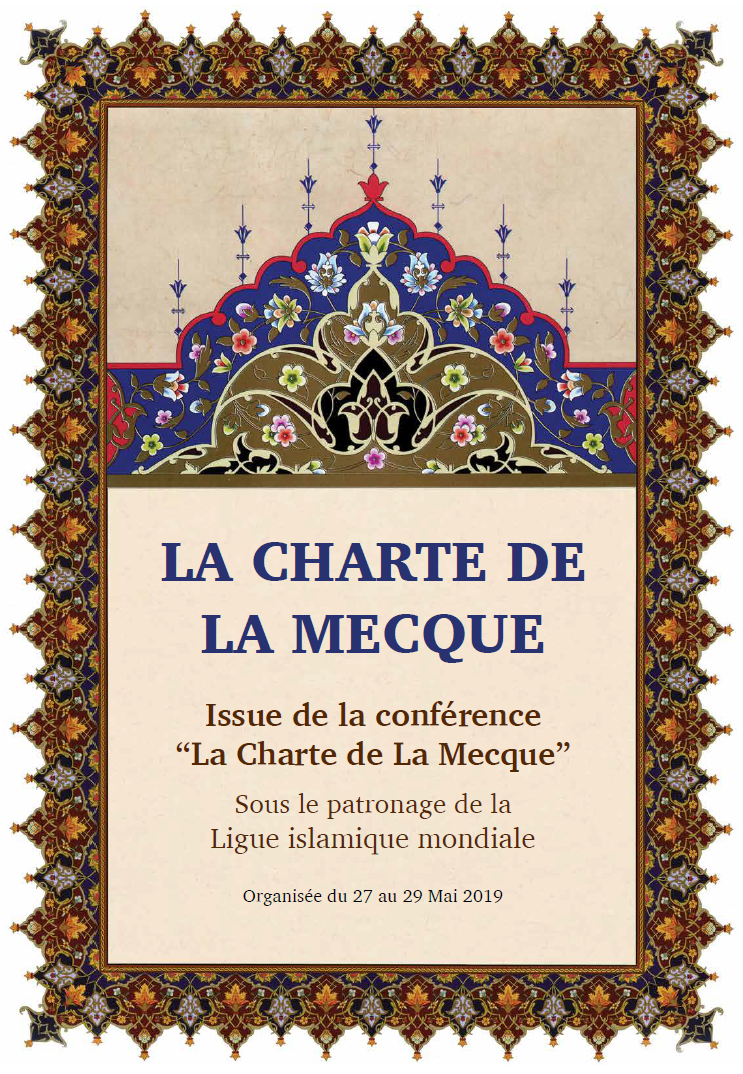 LA CHARTE DE LA MECQUE

Issue de la conférence
“La Charte de La Mecque”

Sous le patronage de la
Ligue islamique mondiale

Organisée du 27 au 29 Mai 2019